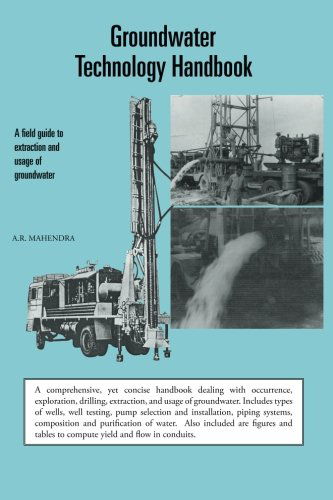 Groundwater Technology Handbook

A field guide to extraction and usage of groundwater

A.R. MAHENDRA

A comprehensive, yet concise handbook dealing with occurrence, exploration, drilling, extraction, and usage of groundwater. Includes types of wells, well testing, pump selection and installation, piping systems, composition and purification of water. Also included are figures and tables to compute yield and flow in conduits.